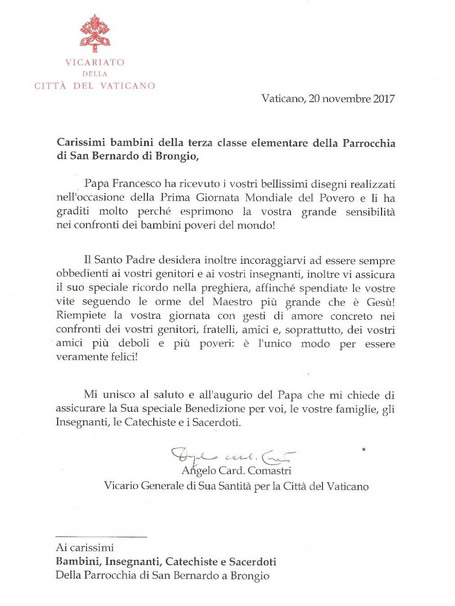 VICARIATO
DELLA
CITTÀ DEL VATICANO

Vaticano, 20 novembre 2017

Carissimi bambini della terza classe elementare della Parrocchia di San Bernardo di Brongio,

Papa Francesco ha ricevuto i vostri bellissimi disegni realizzati nell'occasione della Prima Giornata Mondiale del Povero e li ha graditi molto perché esprimono la vostra grande sensibilità nei confronti dei bambini poveri del mondo!

Il Santo Padre desidera inoltre incoraggiarvi ad essere sempre obbedienti ai vostri genitori e ai vostri insegnanti, inoltre vi assicura il suo speciale ricordo nella preghiera, affinché spendiate le vostre vite seguendo le orme del Maestro più grande che è Gesù! Riempiete la vostra giornata con gesti di amore concreto nei confronti dei vostri genitori, fratelli, amici e, soprattutto, dei vostri amici più deboli e più poveri: è l'unico modo per essere veramente felici!

Mi unisco al saluto e all'augurio del Papa che mi chiede di assicurare la Sua speciale Benedizione per voi, le vostre famiglie, gli Insegnanti, le Catechiste e i Sacerdoti.

Angelo card. Comastri
Angelo Card. Comastri
Vicario Generale di Sua Santità per la Città del Vaticano

Ai carissimi
Bambini, Insegnanti, Catechiste e Sacerdoti
Della Parrocchia di San Bernardo a Brongio